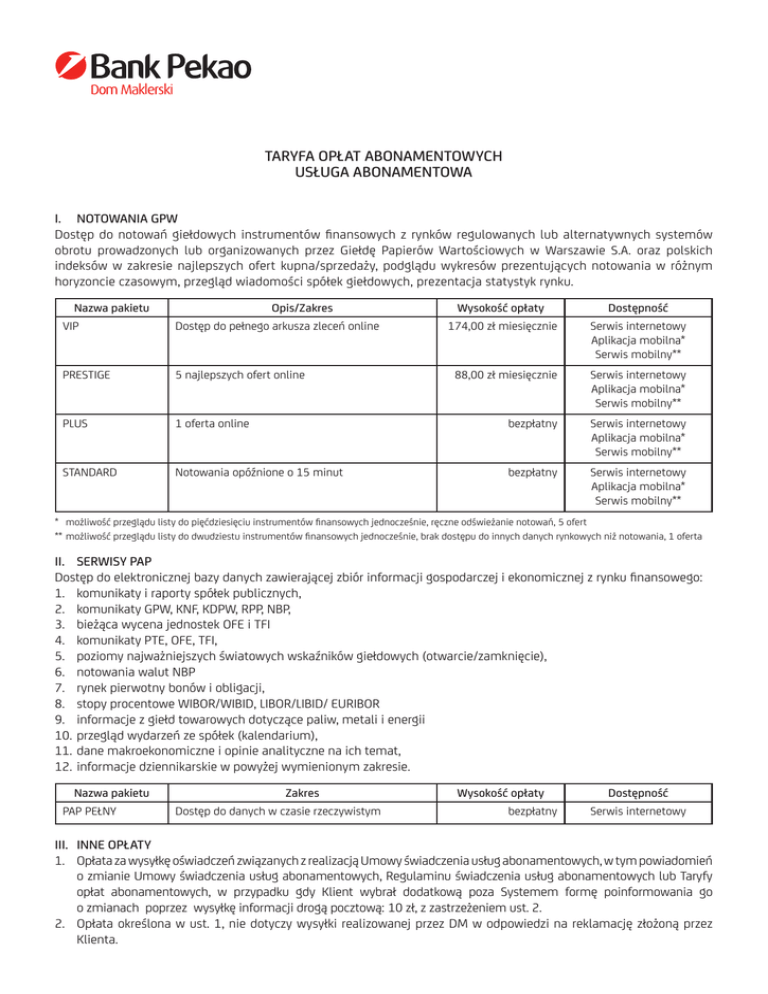 Bank Pekao
Dom Maklerski

TARYFA OPŁAT ABONAMENTOWYCH
USŁUGA ABONAMENTOWA

I. NOTOWANIA GPW
Dostęp do notowań giełdowych instrumentów finansowych z rynków regulowanych lub alternatywnych systemów obrotu prowadzonych lub organizowanych przez Giełdę Papierów Wartościowych w Warszawie S.A. oraz polskich indeksów w zakresie najlepszych ofert kupna/sprzedaży, podglądu wykresów prezentujących notowania w różnym horyzoncie czasowym, przegląd wiadomości spółek giełdowych, prezentacja statystyk rynku.

| Nazwa pakietu | Opis/Zakres | Wysokość opłaty | Dostępność |
|---|---|---|---|
| VIP | Dostęp do pełnego arkusza zleceń online | 174,00 zł miesięcznie | Serwis internetowy Aplikacja mobilna* Serwis mobilny** |
| PRESTIGE | 5 najlepszych ofert online | 88,00 zł miesięcznie | Serwis internetowy Aplikacja mobilna* Serwis mobilny** |
| PLUS | 1 oferta online | bezpłatny | Serwis internetowy Aplikacja mobilna* Serwis mobilny** |
| STANDARD | Notowania opóźnione o 15 minut | bezpłatny | Serwis internetowy Aplikacja mobilna* Serwis mobilny** |

* możliwość przeglądu listy do pięćdziesięciu instrumentów finansowych jednocześnie, ręczne odświeżanie notowań, 5 ofert
** możliwość przeglądu listy do dwudziestu instrumentów finansowych jednocześnie, brak dostępu do innych danych rynkowych niż notowania, 1 oferta

II. SERWISY PAP
Dostęp do elektronicznej bazy danych zawierającej zbiór informacji gospodarczej i ekonomicznej z rynku finansowego:
1. komunikaty i raporty spółek publicznych,
2. komunikaty GPW, KNF, KDPW, RPP, NBP,
3. bieżąca wycena jednostek OFE i TFI
4. komunikaty PTE, OFE, TFI,
5. poziomy najważniejszych światowych wskaźników giełdowych (otwarcie/zamknięcie),
6. notowania walut NBP
7. rynek pierwotny bonów i obligacji,
8. stopy procentowe WIBOR/WIBID, LIBOR/LIBID/ EURIBOR
9. informacje z giełd towarowych dotyczące paliw, metali i energii
10. przegląd wydarzeń ze spółek (kalendarium),
11. dane makroekonomiczne i opinie analityczne na ich temat,
12. informacje dziennikarskie w powyżej wymienionym zakresie.

| Nazwa pakietu | Zakres | Wysokość opłaty | Dostępność |
|---|---|---|---|
| PAP PEŁNY | Dostęp do danych w czasie rzeczywistym | bezpłatny | Serwis internetowy |

III. INNE OPŁATY
1. Opłata za wysyłkę oświadczeń związanych z realizacją Umowy świadczenia usług abonamentowych, w tym powiadomień o zmianie Umowy świadczenia usług abonamentowych, Regulaminu świadczenia usług abonamentowych lub Taryfy opłat abonamentowych, w przypadku gdy Klient wybrał dodatkową poza Systemem formę poinformowania go o zmianach poprzez wysyłkę informacji drogą pocztową: 10 zł, z zastrzeżeniem ust. 2.
2. Opłata określona w ust. 1, nie dotyczy wysyłki realizowanej przez DM w odpowiedzi na reklamację złożoną przez Klienta.